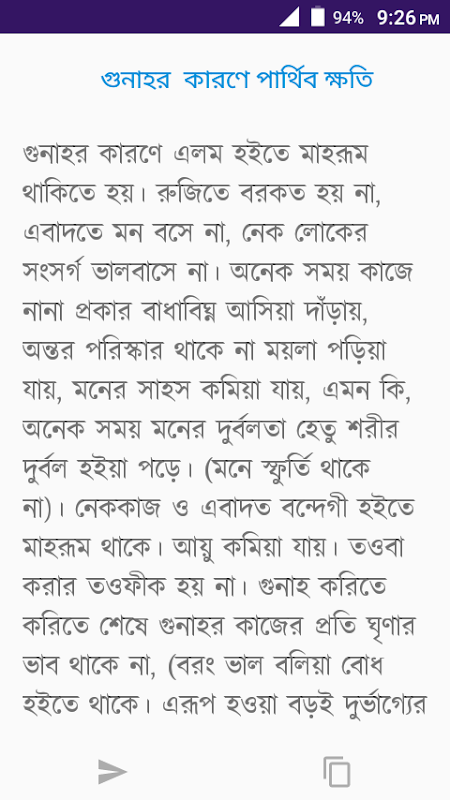 94% 9:26 PM

গুনাহর কারণে পার্থিব ক্ষতি

গুনাহর কারণে এলম হইতে মাহরূম থাকিতে হয়। রুজিতে বরকত হয় না, এবাদতে মন বসে না, নেক লোকের সংসর্গ ভালবাসে না। অনেক সময় কাজে নানা প্রকার বাধাবিঘ্ন আসিয়া দাঁড়ায়, অন্তর পরিস্কার থাকে না ময়লা পড়িয়া যায়, মনের সাহস কমিয়া যায়, এমন কি, অনেক সময় মনের দুর্বলতা হেতু শরীর দুর্বল হইয়া পড়ে। (মনে স্ফুর্তি থাকে না)। নেককাজ ও এবাদত বন্দেগী হইতে মাহরূম থাকে। আয়ু কমিয়া যায়। তওবা করার তওফীক হয় না। গুনাহ করিতে করিতে শেষে গুনাহর কাজের প্রতি ঘৃণার ভাব থাকে না, (বরং ভাল বলিয়া বোধ হইতে থাকে। এরূপ হওয়া বড়ই দুর্ভাগ্যের